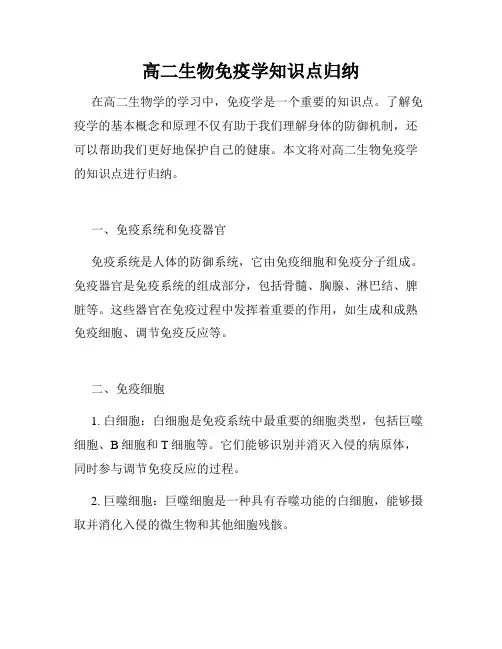 高二生物免疫学知识点归纳

在高二生物学的学习中，免疫学是一个重要的知识点。了解免疫学的基本概念和原理不仅有助于我们理解身体的防御机制，还可以帮助我们更好地保护自己的健康。本文将对高二生物免疫学的知识点进行归纳。

一、免疫系统和免疫器官

免疫系统是人体的防御系统，它由免疫细胞和免疫分子组成。免疫器官是免疫系统的组成部分，包括骨髓、胸腺、淋巴结、脾脏等。这些器官在免疫过程中发挥着重要的作用，如生成和成熟免疫细胞、调节免疫反应等。

二、免疫细胞

1. 白细胞：白细胞是免疫系统中最重要的细胞类型，包括巨噬细胞、B 细胞和 T 细胞等。它们能够识别并消灭入侵的病原体，同时参与调节免疫反应的过程。

2. 巨噬细胞：巨噬细胞是一种具有吞噬功能的白细胞，能够摄取并消化入侵的微生物和其他细胞残骸。